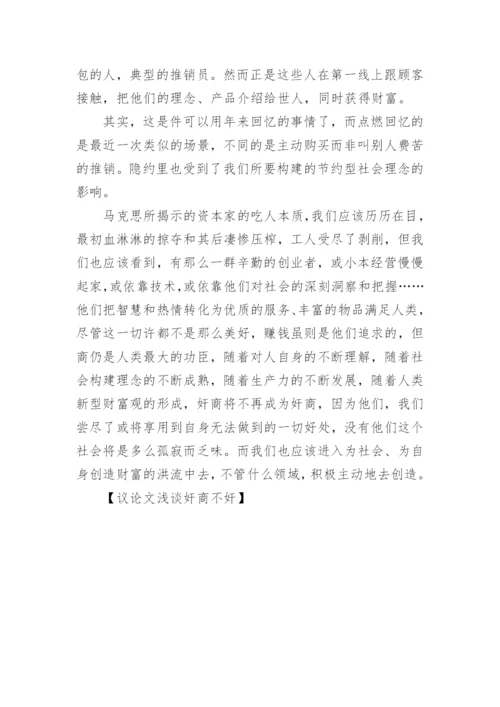 包的人，典型的推销员。然而正是这些人在第一线上跟顾客接触，把他们的理念、产品介绍给世人，同时获得财富。

其实，这是件可以用年来回忆的事情了，而点燃回忆的是最近一次类似的场景，不同的是主动购买而非叫别人费苦的推销。隐约里也受到了我们所要构建的节约型社会理念的影响。

马克思所揭示的资本家的吃人本质，我们应该历历在目，最初血淋淋的掠夺和其后凄惨压榨，工人受尽了剥削，但我们也应该看到，有那么一群辛勤的创业者，或小本经营慢慢起家，或依靠技术，或依靠他们对社会的深刻洞察和把握……他们把智慧和热情转化为优质的服务、丰富的物品满足人类，尽管这一切许都不是那么美好，赚钱虽则是他们追求的，但商仍是人类最大的功臣，随着对人自身的不断理解，随着社会构建理念的不断成熟，随着生产力的不断发展，随着人类新型财富观的形成，奸商将不再成为奸商，因为他们，我们尝尽了或将享用到自身无法做到的一切好处，没有他们这个社会将是多么孤寂而乏味。而我们也应该进入为社会、为自身创造财富的洪流中去，不管什么领域，积极主动地去创造。

【议论文浅谈奸商不奸】